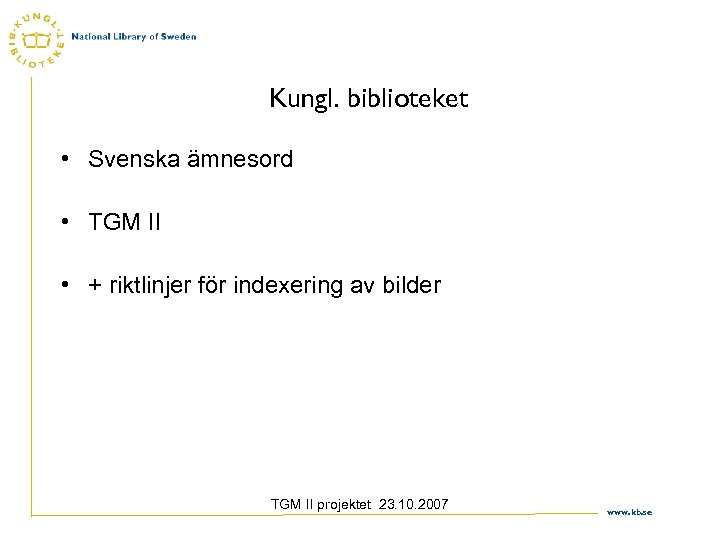 KUNGL. BIBLIOTEKET National Library of Sweden

Kungl. biblioteket

• Svenska ämnesord

• TGM II

• + riktlinjer för indexering av bilder

TGM II projektet 23.10.2007

www.kb.se